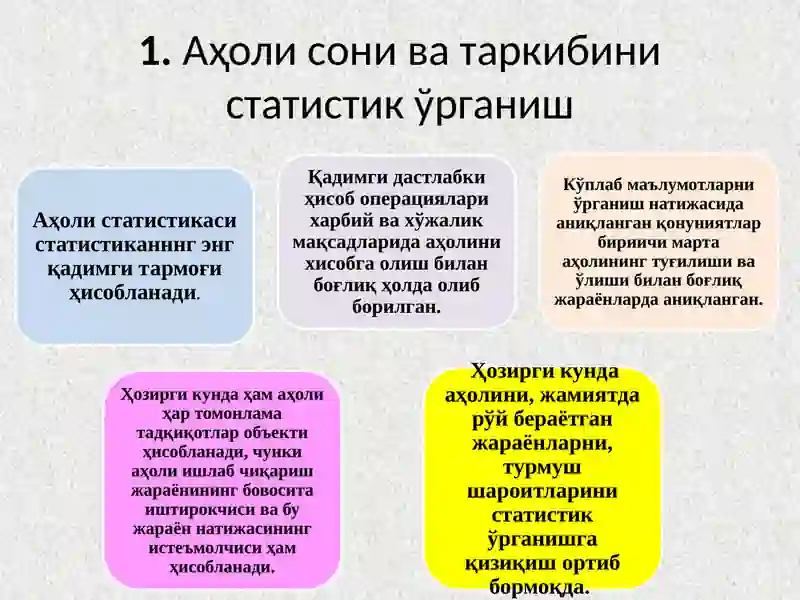 1. Аҳоли сони ва таркибини статистик ўрганиш

Аҳоли статистикаси статистиканннг энг қадимги тармоғи ҳисобланади.

Қадимги дастлабки ҳисоб операциялари харбий ва хўжалик мақсадларида аҳолини хисобга олиш билан боғлиқ ҳолда олиб борилган.

Кўплаб маълумотларни ўрганиш натижасида аниқланган қонуниятлар бириичи марта аҳолининг туғилиши ва ўлиши билан боғлиқ жараёнларда аниқланган.

Ҳозирги кунда ҳам аҳоли ҳар томонлама тадқиқотлар объекти ҳисобланади, чунки аҳоли ишлаб чиқариш жараёнининг бовосита иштирокчиси ва бу жараён натижасининг истеъмолчиси ҳам ҳисобланади.

Ҳозирги кунда аҳолини, жамиятда рўй бераётган жараёнларни, турмуш шароитларини статистик ўрганишга қизиқиш ортиб бормоқда.